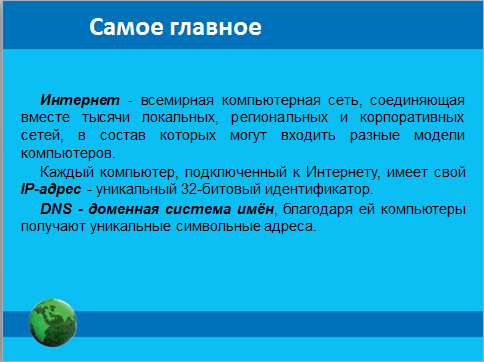 Самое главное

Интернет - всемирная компьютерная сеть, соединяющая вместе тысячи локальных, региональных и корпоративных сетей, в состав которых могут входить разные модели компьютеров.

Каждый компьютер, подключенный к Интернету, имеет свой IP-адрес - уникальный 32-битовый идентификатор.

DNS - доменная система имён, благодаря ей компьютеры получают уникальные символьные адреса.